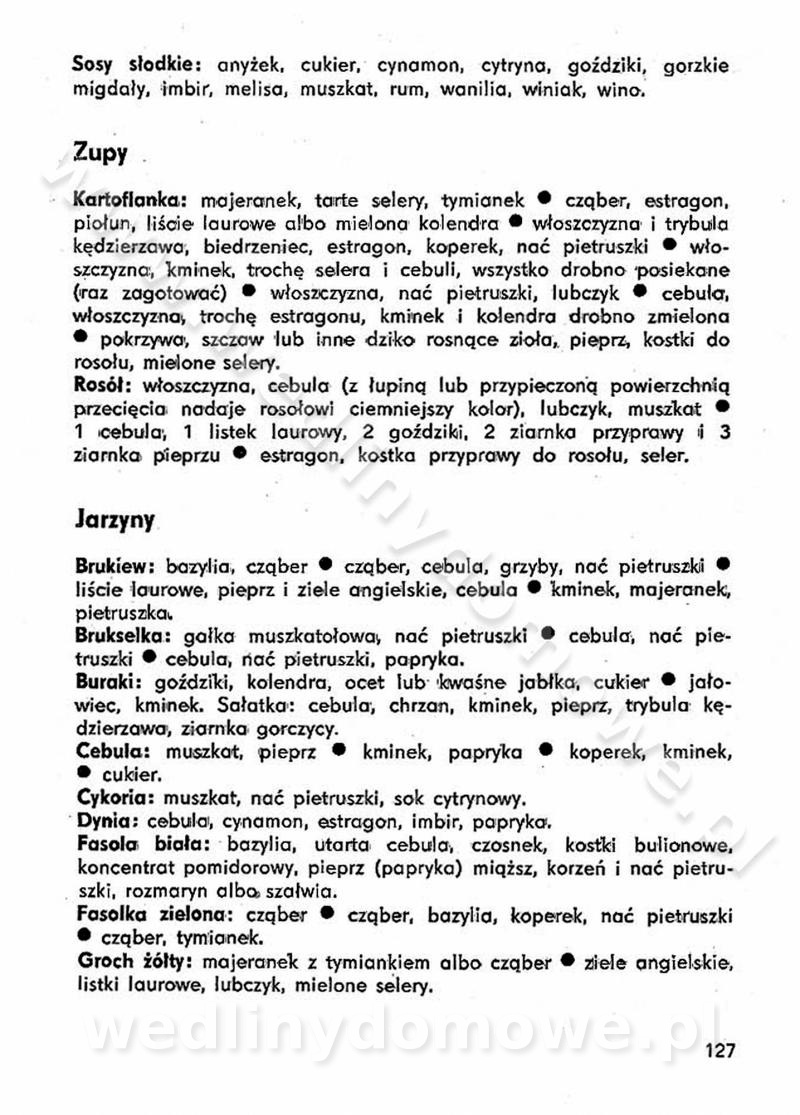 **Sosy słodkie:** anyżek, cukier, cynamon, cytryna, goździki, gorzkie migdały, imbir, melisa, muszkat, rum, wanilia, winiak, wino.

**Zupy**

**Kartoflanka:** majeranek, tarte selery, tymianek ● cząber, estragon, piołun, liście laurowe albo mielona kolendra ● włoszczyzna i trybula kędzierzawa, biedrzeniec, estragon, koperek, nać pietruszki ● włoszczyzna, kminek, trochę selera i cebuli, wszystko drobno posiekane (raz zagotować) ● włoszczyzna, nać pietruszki, lubczyk ● cebula, włoszczyzna, trochę estragonu, kminek i kolendra drobno zmielona ● pokrzywa, szczaw lub inne dziko rosnące zioła, pieprz, kostki do rosołu, mielone selery.
**Rosół:** włoszczyzna, cebula (z łupiną lub przypieczoną powierzchnią przecięcia nadaje rosołowi ciemniejszy kolor), lubczyk, muszkat ● 1 cebula, 1 listek laurowy, 2 goździki, 2 ziarnka przyprawy i 3 ziarnka pieprzu ● estragon, kostka przyprawy do rosołu, seler.

**Jarzyny**

**Brukiew:** bazylia, cząber ● cząber, cebula, grzyby, nać pietruszki ● liście laurowe, pieprz i ziele angielskie, cebula ● kminek, majeranek, pietruszka.
**Brukselka:** gałka muszkatołowa, nać pietruszki ● cebula, nać pietruszki ● cebula, nać pietruszki, papryka.
**Buraki:** goździki, kolendra, ocet lub kwaśne jabłka, cukier ● jałowiec, kminek. Sałatka: cebula, chrzan, kminek, pieprz, trybula kędzierzawa, ziarnka gorczycy.
**Cebula:** muszkat, pieprz ● kminek, papryka ● koperek, kminek, ● cukier.
**Cykoria:** muszkat, nać pietruszki, sok cytrynowy.
**Dynia:** cebula, cynamon, estragon, imbir, papryka.
**Fasola biała:** bazylia, utarta cebula, czosnek, kostki bulionowe, koncentrat pomidorowy, pieprz (papryka) miąższ, korzeń i nać pietruszki, rozmaryn albo szałwia.
**Fasolka zielona:** cząber ● cząber, bazylia, koperek, nać pietruszki ● cząber, tymianek.
**Groch żółty:** majeranek z tymiankiem albo cząber ● ziele angielskie, listki laurowe, lubczyk, mielone selery.

wedlinydomowe.pl

127